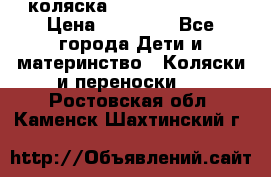 коляска

Цена Все города Дети и материнство Коляски и переноски

Ростовская обл Каменск Шахтинский г

http://Объявлений.сайт